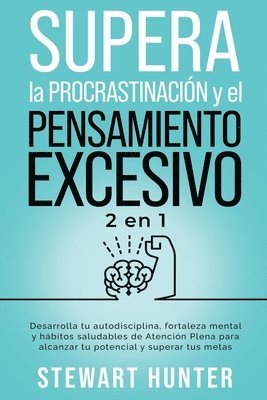 SUPERA
la PROCRASTINACIÓN y el
PENSAMIENTO
EXCESIVO

2 en 1

Desarrolla tu autodisciplina, fortaleza mental y hábitos saludables de Atención Plena para alcanzar tu potencial y superar tus metas

STEWART HUNTER